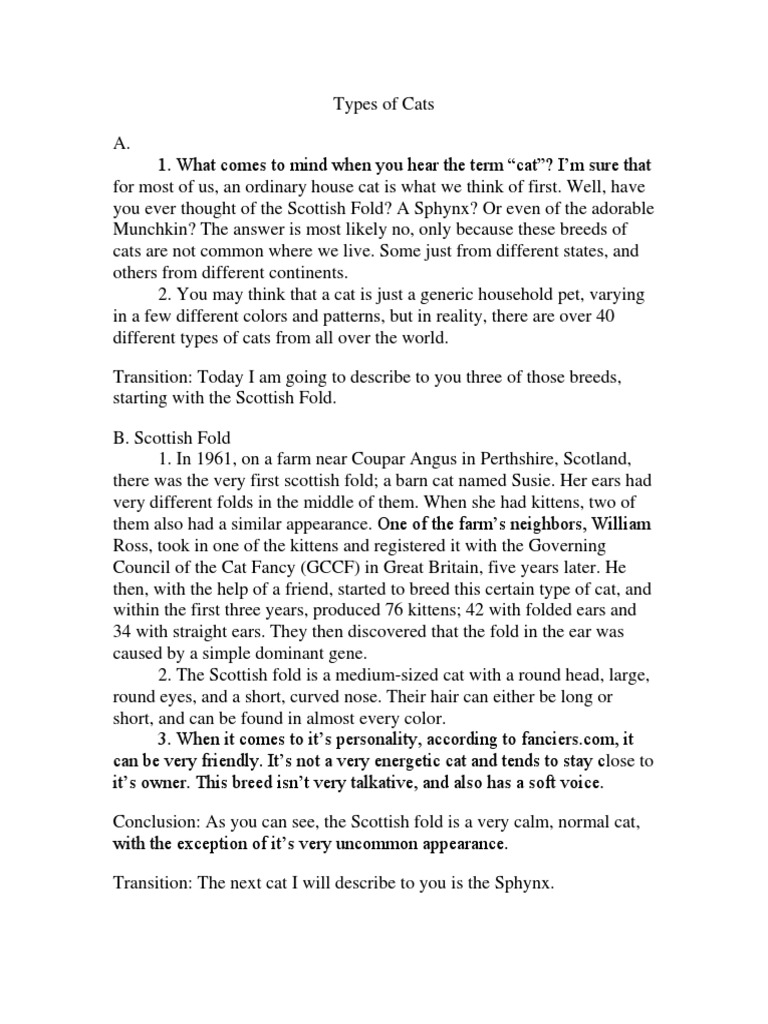 Types of Cats

A.

1. What comes to mind when you hear the term “cat”? I’m sure that for most of us, an ordinary house cat is what we think of first. Well, have you ever thought of the Scottish Fold? A Sphynx? Or even of the adorable Munchkin? The answer is most likely no, only because these breeds of cats are not common where we live. Some just from different states, and others from different continents.

2. You may think that a cat is just a generic household pet, varying in a few different colors and patterns, but in reality, there are over 40 different types of cats from all over the world.

Transition: Today I am going to describe to you three of those breeds, starting with the Scottish Fold.

B. Scottish Fold

1. In 1961, on a farm near Coupar Angus in Perthshire, Scotland, there was the very first scottish fold; a barn cat named Susie. Her ears had very different folds in the middle of them. When she had kittens, two of them also had a similar appearance. One of the farm’s neighbors, William Ross, took in one of the kittens and registered it with the Governing Council of the Cat Fancy (GCCF) in Great Britain, five years later. He then, with the help of a friend, started to breed this certain type of cat, and within the first three years, produced 76 kittens; 42 with folded ears and 34 with straight ears. They then discovered that the fold in the ear was caused by a simple dominant gene.

2. The Scottish fold is a medium-sized cat with a round head, large, round eyes, and a short, curved nose. Their hair can either be long or short, and can be found in almost every color.

3. When it comes to it’s personality, according to fanciers.com, it can be very friendly. It’s not a very energetic cat and tends to stay close to it’s owner. This breed isn’t very talkative, and also has a soft voice.

Conclusion: As you can see, the Scottish fold is a very calm, normal cat, with the exception of it’s very uncommon appearance.

Transition: The next cat I will describe to you is the Sphynx.